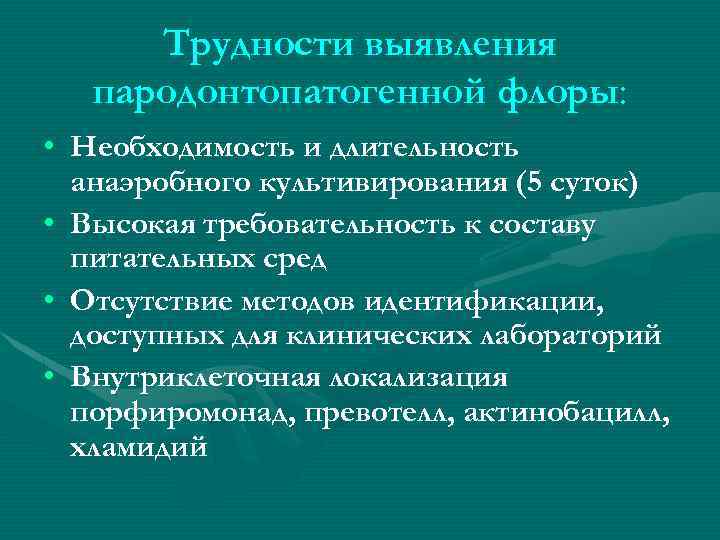 Трудности выявления пародонтопатогенной флоры:

• Необходимость и длительность анаэробного культивирования (5 суток)
• Высокая требовательность к составу питательных сред
• Отсутствие методов идентификации, доступных для клинических лабораторий
• Внутриклеточная локализация порфиромонад, превотелл, актинобацилл, хламидий